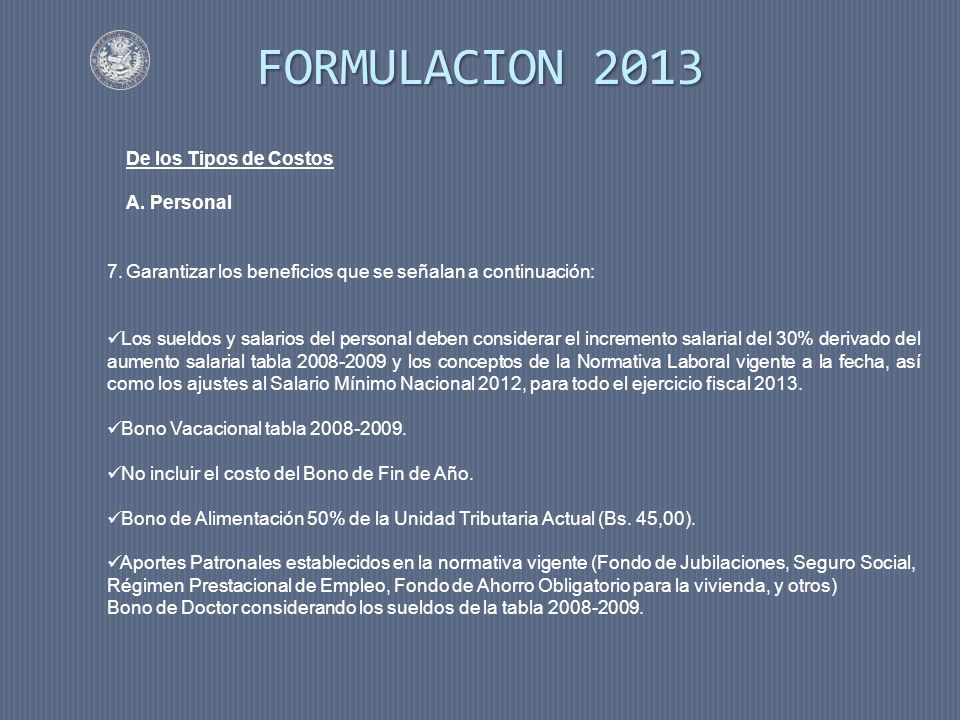 FORMULACION 2013

De los Tipos de Costos

A. Personal

7. Garantizar los beneficios que se señalan a continuación:

✓Los sueldos y salarios del personal deben considerar el incremento salarial del 30% derivado del aumento salarial tabla 2008-2009 y los conceptos de la Normativa Laboral vigente a la fecha, así como los ajustes al Salario Mínimo Nacional 2012, para todo el ejercicio fiscal 2013.

✓Bono Vacacional tabla 2008-2009.

✓No incluir el costo del Bono de Fin de Año.

✓Bono de Alimentación 50% de la Unidad Tributaria Actual (Bs. 45,00).

✓Aportes Patronales establecidos en la normativa vigente (Fondo de Jubilaciones, Seguro Social, Régimen Prestacional de Empleo, Fondo de Ahorro Obligatorio para la vivienda, y otros)
Bono de Doctor considerando los sueldos de la tabla 2008-2009.